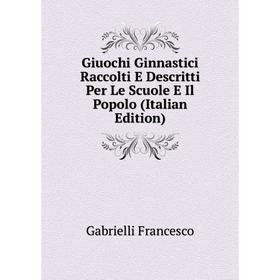 Giuochi Ginnastici Raccolti E Descritti Per Le Scuole E Il Popolo (Italian Edition)

Gabrielli Francesco